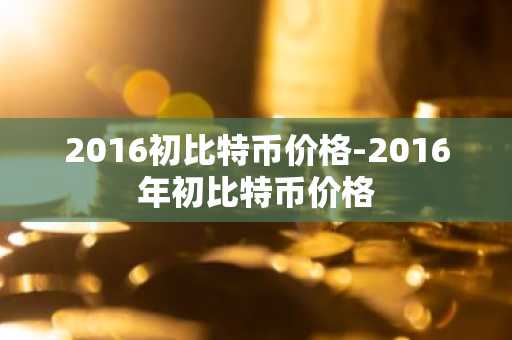 2016初比特币价格-2016年初比特币价格